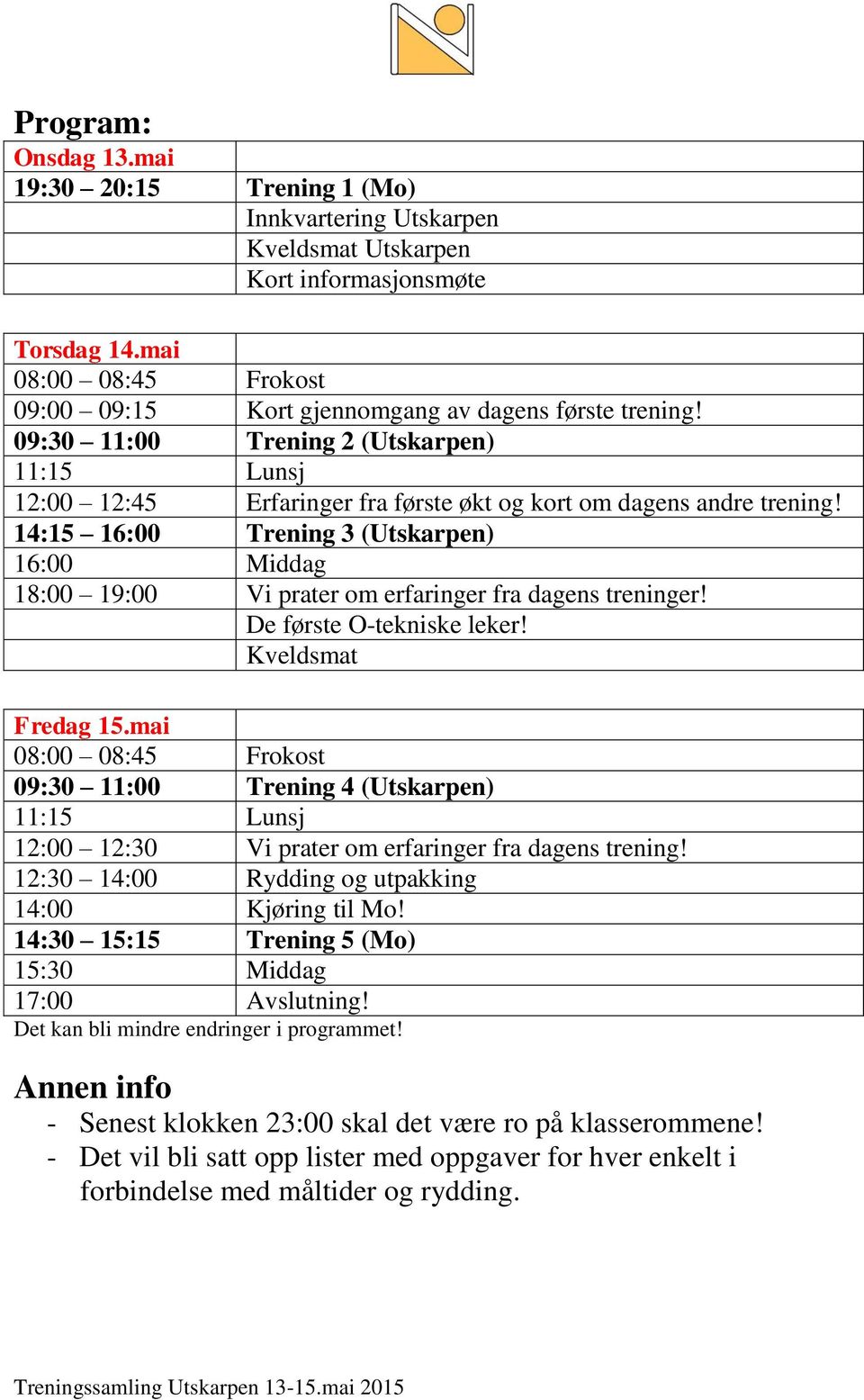 Program:

| Onsdag 13.mai | |
|---|---|
| 19:30 – 20:15 | Trening 1 (Mo) |
| | Innkvartering Utskarpen |
| | Kveldsmat Utskarpen |
| | Kort informasjonsmøte |

| Torsdag 14.mai | |
|---|---|
| 08:00 – 08:45 | Frokost |
| 09:00 – 09:15 | Kort gjennomgang av dagens første trening! |
| 09:30 – 11:00 | Trening 2 (Utskarpen) |
| 11:15 | Lunsj |
| 12:00 – 12:45 | Erfaringer fra første økt og kort om dagens andre trening! |
| 14:15 – 16:00 | Trening 3 (Utskarpen) |
| 16:00 | Middag |
| 18:00 – 19:00 | Vi prater om erfaringer fra dagens treninger! |
| | De første O-tekniske leker! |
| | Kveldsmat |

| Fredag 15.mai | |
|---|---|
| 08:00 – 08:45 | Frokost |
| 09:30 – 11:00 | Trening 4 (Utskarpen) |
| 11:15 | Lunsj |
| 12:00 – 12:30 | Vi prater om erfaringer fra dagens trening! |
| 12:30 – 14:00 | Rydding og utpakking |
| 14:00 | Kjøring til Mo! |
| 14:30 – 15:15 | Trening 5 (Mo) |
| 15:30 | Middag |
| 17:00 | Avslutning! |

Det kan bli mindre endringer i programmet!

Annen info
- Senest klokken 23:00 skal det være ro på klasserommene!
- Det vil bli satt opp lister med oppgaver for hver enkelt i forbindelse med måltider og rydding.

Treningssamling Utskarpen 13-15.mai 2015